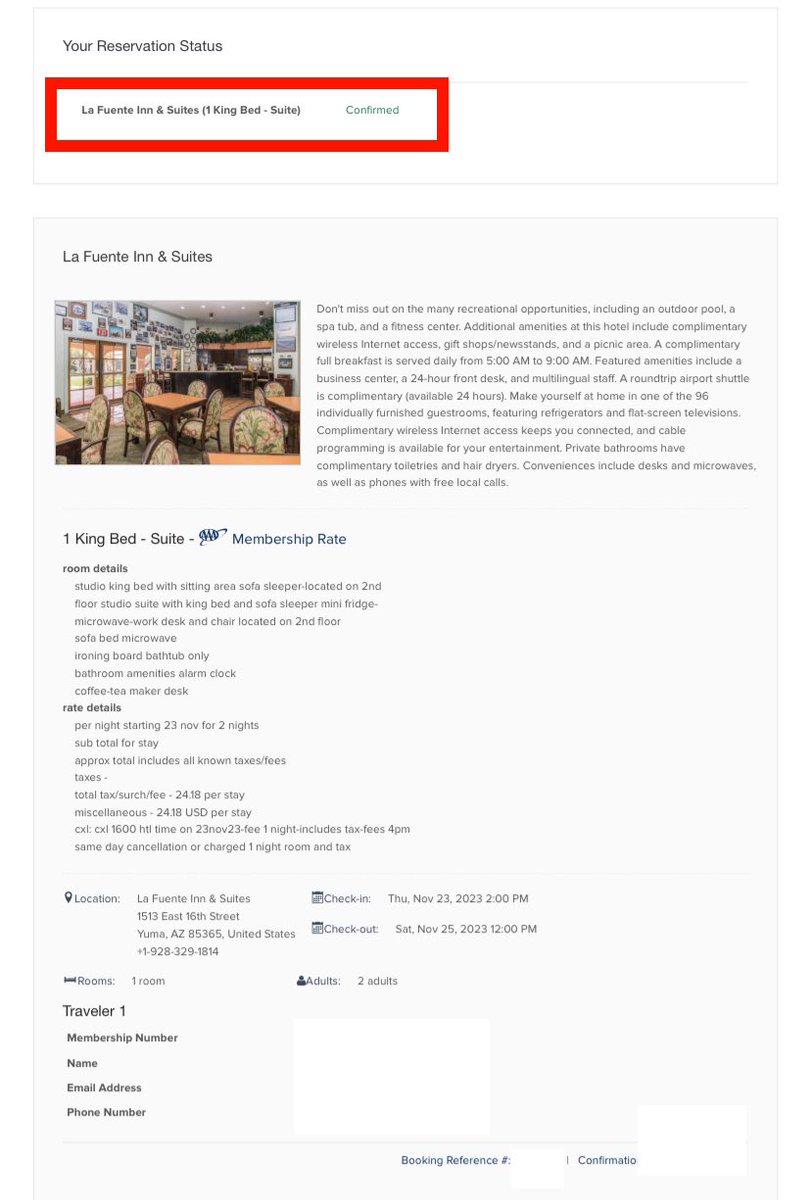 Your Reservation Status

La Fuente Inn & Suites (1 King Bed - Suite) Confirmed

La Fuente Inn & Suites

Don't miss out on the many recreational opportunities, including an outdoor pool, a spa tub, and a fitness center. Additional amenities at this hotel include complimentary wireless Internet access, gift shops/newsstands, and a picnic area. A complimentary full breakfast is served daily from 5:00 AM to 9:00 AM. Featured amenities include a business center, a 24-hour front desk, and multilingual staff. A roundtrip airport shuttle is complimentary (available 24 hours). Make yourself at home in one of the 96 individually furnished guestrooms, featuring refrigerators and flat-screen televisions. Complimentary wireless Internet access keeps you connected, and cable programming is available for your entertainment. Private bathrooms have complimentary toiletries and hair dryers. Conveniences include desks and microwaves, as well as phones with free local calls.

1 King Bed - Suite - AAA Membership Rate

room details
studio king bed with sitting area sofa sleeper-located on 2nd floor studio suite with king bed and sofa sleeper mini fridge-microwave-work desk and chair located on 2nd floor
sofa bed microwave
ironing board bathtub only
bathroom amenities alarm clock
coffee-tea maker desk
rate details
per night starting 23 nov for 2 nights
sub total for stay
approx total includes all known taxes/fees
taxes -
total tax/surch/fee - 24.18 per stay
miscellaneous - 24.18 USD per stay
cxl: cxl 1600 htl time on 23nov23-fee 1 night-includes tax-fees 4pm
same day cancellation or charged 1 night room and tax

Location: La Fuente Inn & Suites
1513 East 16th Street
Yuma, AZ 85365, United States
+1-928-329-1814

Check-in: Thu, Nov 23, 2023 2:00 PM

Check-out: Sat, Nov 25, 2023 12:00 PM

Rooms: 1 room

Adults: 2 adults

Traveler 1

Membership Number

Name

Email Address

Phone Number

Booking Reference #: | Confirmatio